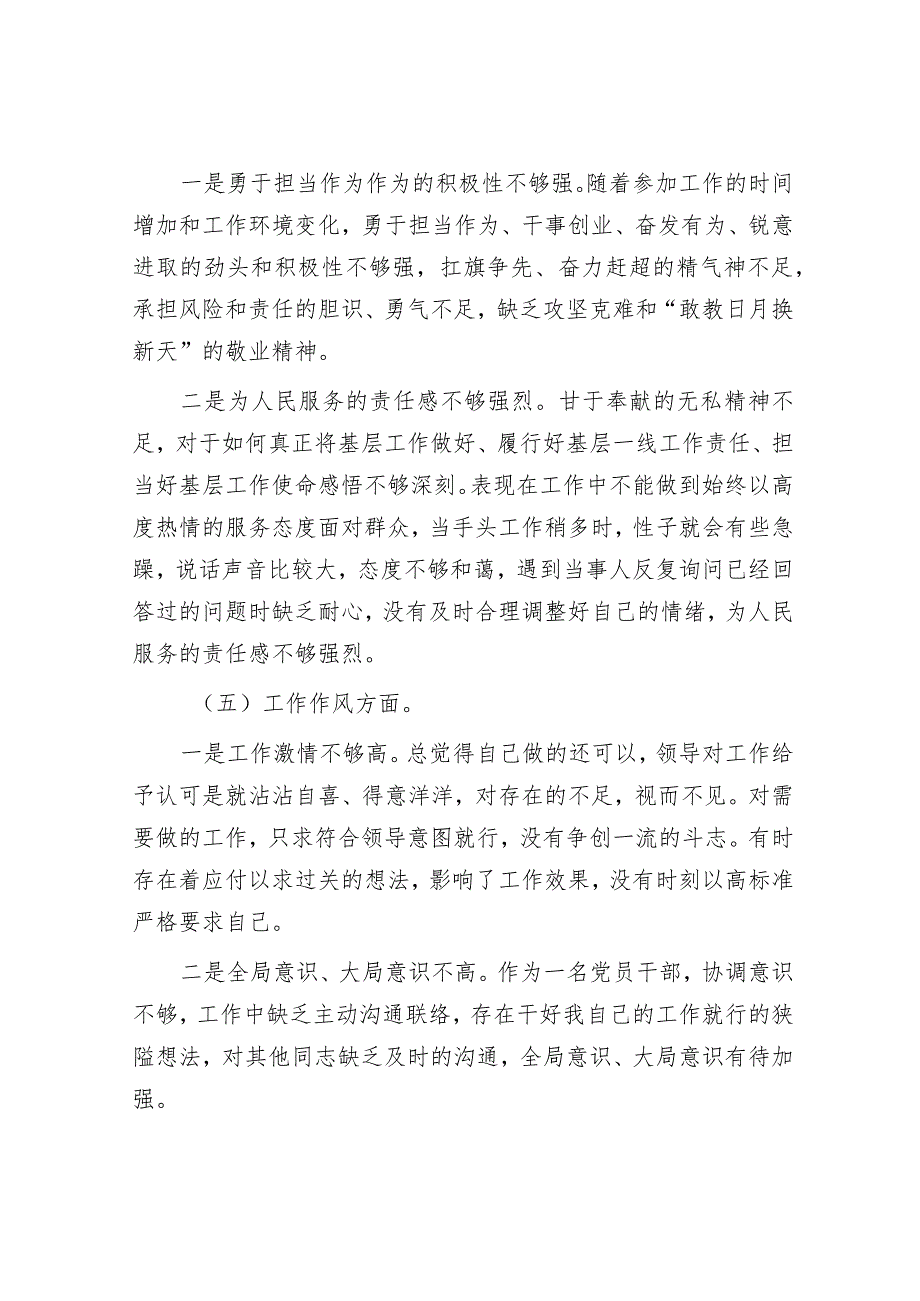 一是勇于担当作为作为的积极性不够强。随着参加工作的时间增加和工作环境变化，勇于担当作为、干事创业、奋发有为、锐意进取的劲头和积极性不够强，扛旗争先、奋力赶超的精气神不足，承担风险和责任的胆识、勇气不足，缺乏攻坚克难和“敢教日月换新天”的敬业精神。

二是为人民服务的责任感不够强烈。甘于奉献的无私精神不足，对于如何真正将基层工作做好、履行好基层一线工作责任、担当好基层工作使命感悟不够深刻。表现在工作中不能做到始终以高度热情的服务态度面对群众，当手头工作稍多时，性子就会有些急躁，说话声音比较大，态度不够和蔼，遇到当事人反复询问已经回答过的问题时缺乏耐心，没有及时合理调整好自己的情绪，为人民服务的责任感不够强烈。

（五）工作作风方面。

一是工作激情不够高。总觉得自己做的还可以，领导对工作给予认可是就沾沾自喜、得意洋洋，对存在的不足，视而不见。对需要做的工作，只求符合领导意图就行，没有争创一流的斗志。有时存在着应付以求过关的想法，影响了工作效果，没有时刻以高标准严格要求自己。

二是全局意识、大局意识不高。作为一名党员干部，协调意识不够，工作中缺乏主动沟通联络，存在干好我自己的工作就行的狭隘想法，对其他同志缺乏及时的沟通，全局意识、大局意识有待加强。